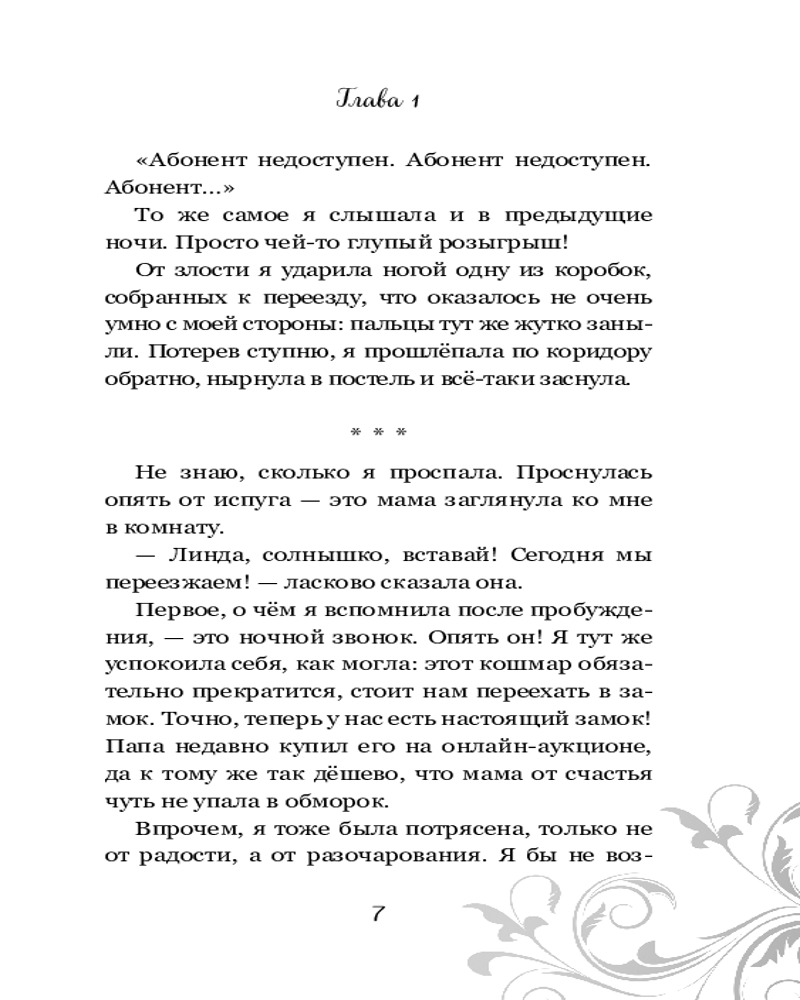 Глава 1

«Абонент недоступен. Абонент недоступен. Абонент...»

То же самое я слышала и в предыдущие ночи. Просто чей-то глупый розыгрыш!

От злости я ударила ногой одну из коробок, собранных к переезду, что оказалось не очень умно с моей стороны: пальцы тут же жутко заныли. Потерев ступню, я прошлёпала по коридору обратно, нырнула в постель и всё-таки заснула.

* * *

Не знаю, сколько я проспала. Проснулась опять от испуга — это мама заглянула ко мне в комнату.

— Линда, солнышко, вставай! Сегодня мы переезжаем! — ласково сказала она.

Первое, о чём я вспомнила после пробуждения, — это ночной звонок. Опять он! Я тут же успокоила себя, как могла: этот кошмар обязательно прекратится, стоит нам переехать в замок. Точно, теперь у нас есть настоящий замок! Папа недавно купил его на онлайн-аукционе, да к тому же так дёшево, что мама от счастья чуть не упала в обморок.

Впрочем, я тоже была потрясена, только не от радости, а от разочарования. Я бы не воз-

7